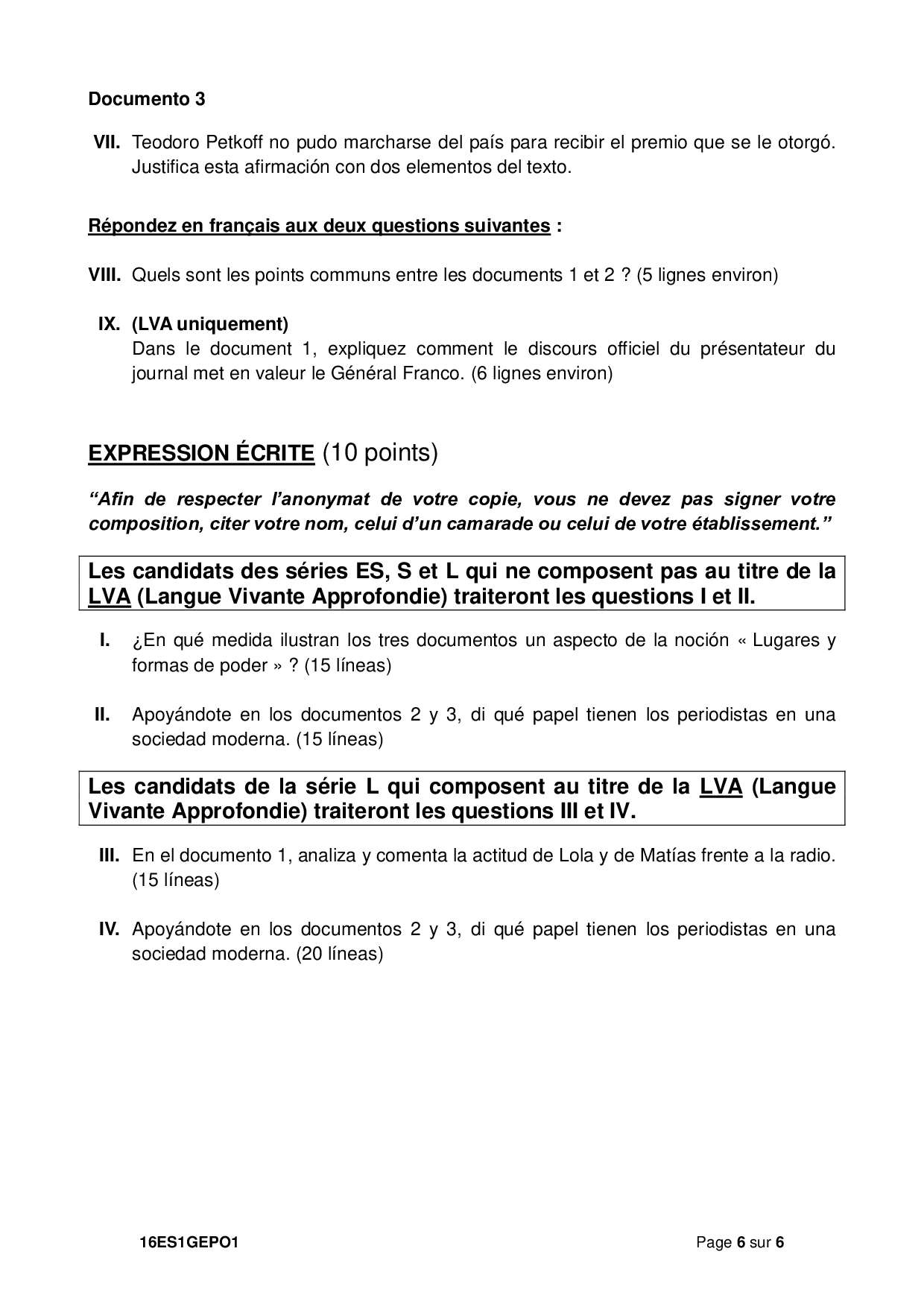 Documento 3

VII. Teodoro Petkoff no pudo marcharse del país para recibir el premio que se le otorgó. Justifica esta afirmación con dos elementos del texto.

Répondez en français aux deux questions suivantes :

VIII. Quels sont les points communs entre les documents 1 et 2 ? (5 lignes environ)

IX. (LVA uniquement)
Dans le document 1, expliquez comment le discours officiel du présentateur du journal met en valeur le Général Franco. (6 lignes environ)

EXPRESSION ÉCRITE (10 points)

“Afin de respecter l’anonymat de votre copie, vous ne devez pas signer votre composition, citer votre nom, celui d’un camarade ou celui de votre établissement.”

Les candidats des séries ES, S et L qui ne composent pas au titre de la LVA (Langue Vivante Approfondie) traiteront les questions I et II.

I. ¿En qué medida ilustran los tres documentos un aspecto de la noción « Lugares y formas de poder » ? (15 líneas)

II. Apoyándote en los documentos 2 y 3, di qué papel tienen los periodistas en una sociedad moderna. (15 líneas)

Les candidats de la série L qui composent au titre de la LVA (Langue Vivante Approfondie) traiteront les questions III et IV.

III. En el documento 1, analiza y comenta la actitud de Lola y de Matías frente a la radio. (15 líneas)

IV. Apoyándote en los documentos 2 y 3, di qué papel tienen los periodistas en una sociedad moderna. (20 líneas)

16ES1GEPO1

Page 6 sur 6